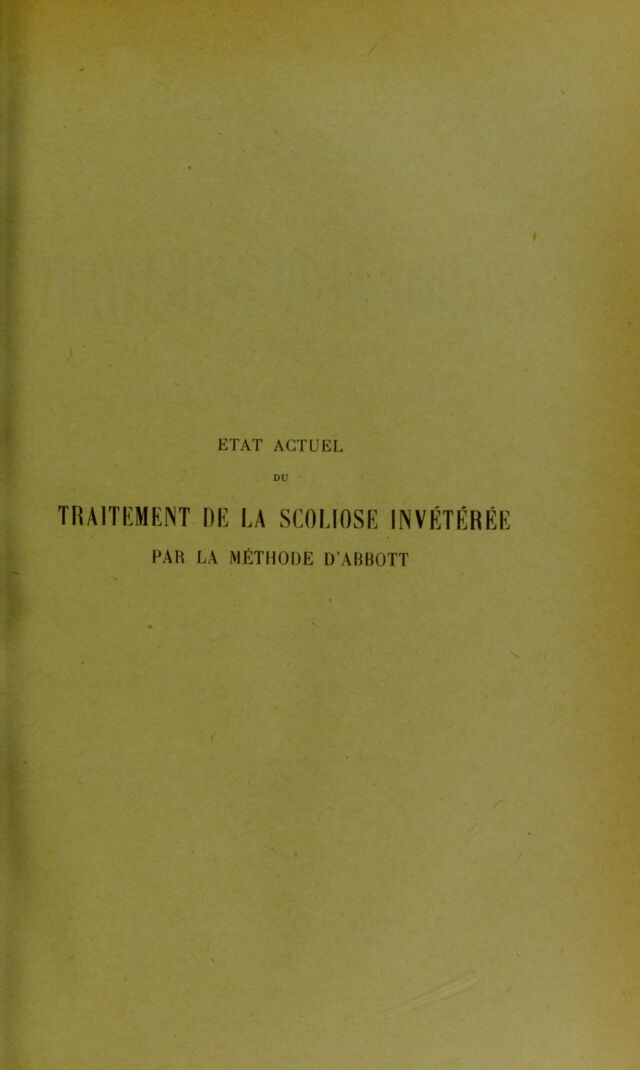 ETAT ACTUEL

DU

TRAITEMENT DE LA SCOLIOSE INVÉTÉRÉE

PAR LA MÉTHODE D'ABBOTT